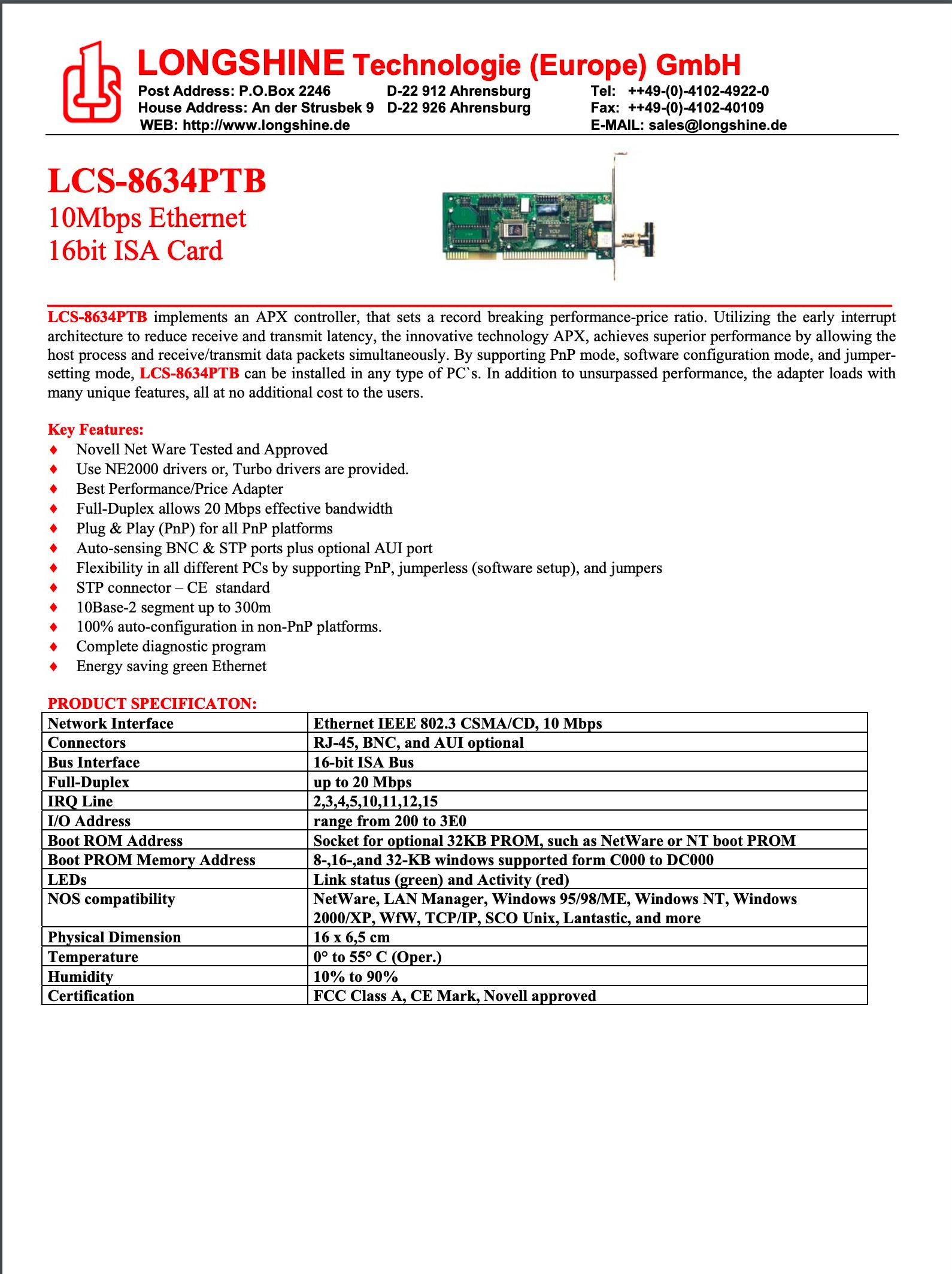 LONGSHINE Technologie (Europe) GmbH
Post Address: P.O.Box 2246 D-22 912 Ahrensburg Tel: ++49-(0)-4102-4922-0
House Address: An der Strusbek 9 D-22 926 Ahrensburg Fax: ++49-(0)-4102-40109
WEB: http://www.longshine.de E-MAIL: sales@longshine.de

LCS-8634PTB
10Mbps Ethernet
16bit ISA Card

LCS-8634PTB implements an APX controller, that sets a record breaking performance-price ratio. Utilizing the early interrupt architecture to reduce receive and transmit latency, the innovative technology APX, achieves superior performance by allowing the host process and receive/transmit data packets simultaneously. By supporting PnP mode, software configuration mode, and jumper-setting mode, LCS-8634PTB can be installed in any type of PC`s. In addition to unsurpassed performance, the adapter loads with many unique features, all at no additional cost to the users.

Key Features:
♦ Novell Net Ware Tested and Approved
♦ Use NE2000 drivers or, Turbo drivers are provided.
♦ Best Performance/Price Adapter
♦ Full-Duplex allows 20 Mbps effective bandwidth
♦ Plug & Play (PnP) for all PnP platforms
♦ Auto-sensing BNC & STP ports plus optional AUI port
♦ Flexibility in all different PCs by supporting PnP, jumperless (software setup), and jumpers
♦ STP connector – CE standard
♦ 10Base-2 segment up to 300m
♦ 100% auto-configuration in non-PnP platforms.
♦ Complete diagnostic program
♦ Energy saving green Ethernet

PRODUCT SPECIFICATON:
| Network Interface | Ethernet IEEE 802.3 CSMA/CD, 10 Mbps |
|---|---|
| Connectors | RJ-45, BNC, and AUI optional |
| Bus Interface | 16-bit ISA Bus |
| Full-Duplex | up to 20 Mbps |
| IRQ Line | 2,3,4,5,10,11,12,15 |
| I/O Address | range from 200 to 3E0 |
| Boot ROM Address | Socket for optional 32KB PROM, such as NetWare or NT boot PROM |
| Boot PROM Memory Address | 8-,16-,and 32-KB windows supported form C000 to DC000 |
| LEDs | Link status (green) and Activity (red) |
| NOS compatibility | NetWare, LAN Manager, Windows 95/98/ME, Windows NT, Windows 2000/XP, WfW, TCP/IP, SCO Unix, Lantastic, and more |
| Physical Dimension | 16 x 6,5 cm |
| Temperature | 0° to 55° C (Oper.) |
| Humidity | 10% to 90% |
| Certification | FCC Class A, CE Mark, Novell approved |